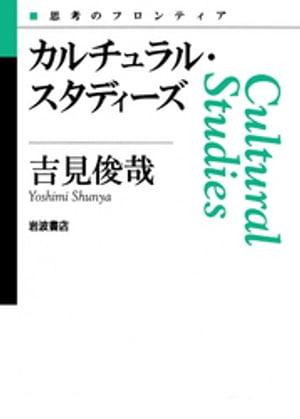 思考のフロンティア

カルチュラル・スタディーズ

Cultural Studies

吉見俊哉
Yoshimi Shunya

岩波書店